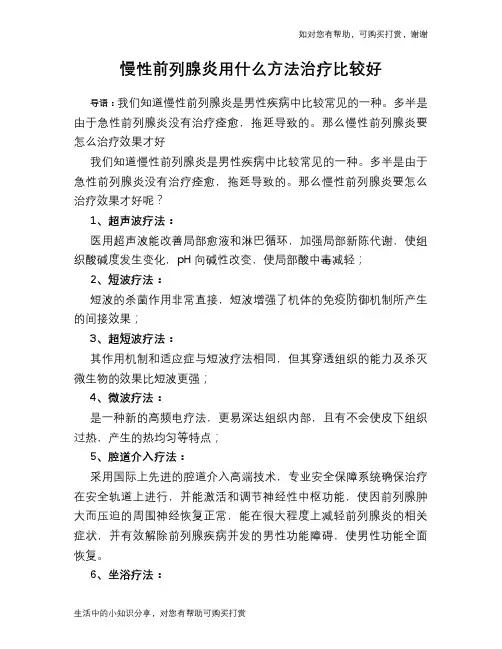 如对您有帮助，可购买打赏，谢谢

慢性前列腺炎用什么方法治疗比较好

导语：我们知道慢性前列腺炎是男性疾病中比较常见的一种。多半是由于急性前列腺炎没有治疗痊愈，拖延导致的。那么慢性前列腺炎要怎么治疗效果才好

我们知道慢性前列腺炎是男性疾病中比较常见的一种。多半是由于急性前列腺炎没有治疗痊愈，拖延导致的。那么慢性前列腺炎要怎么治疗效果才好呢？

1、超声波疗法：

医用超声波能改善局部愈液和淋巴循环，加强局部新陈代谢，使组织酸碱度发生变化，pH 向碱性改变，使局部酸中毒减轻；

2、短波疗法：

短波的杀菌作用非常直接，短波增强了机体的免疫防御机制所产生的间接效果；

3、超短波疗法：

其作用机制和适应症与短波疗法相同，但其穿透组织的能力及杀灭微生物的效果比短波更强；

4、微波疗法：

是一种新的高频电疗法，更易深达组织内部，且有不会使皮下组织过热，产生的热均匀等特点；

5、腔道介入疗法：

采用国际上先进的腔道介入高端技术，专业安全保障系统确保治疗在安全轨道上进行，并能激活和调节神经性中枢功能，使因前列腺肿大而压迫的周围神经恢复正常，能在很大程度上减轻前列腺炎的相关症状，并有效解除前列腺疾病并发的男性功能障碍，使男性功能全面恢复。

6、坐浴疗法：

生活中的小知识分享，对您有帮助可购买打赏